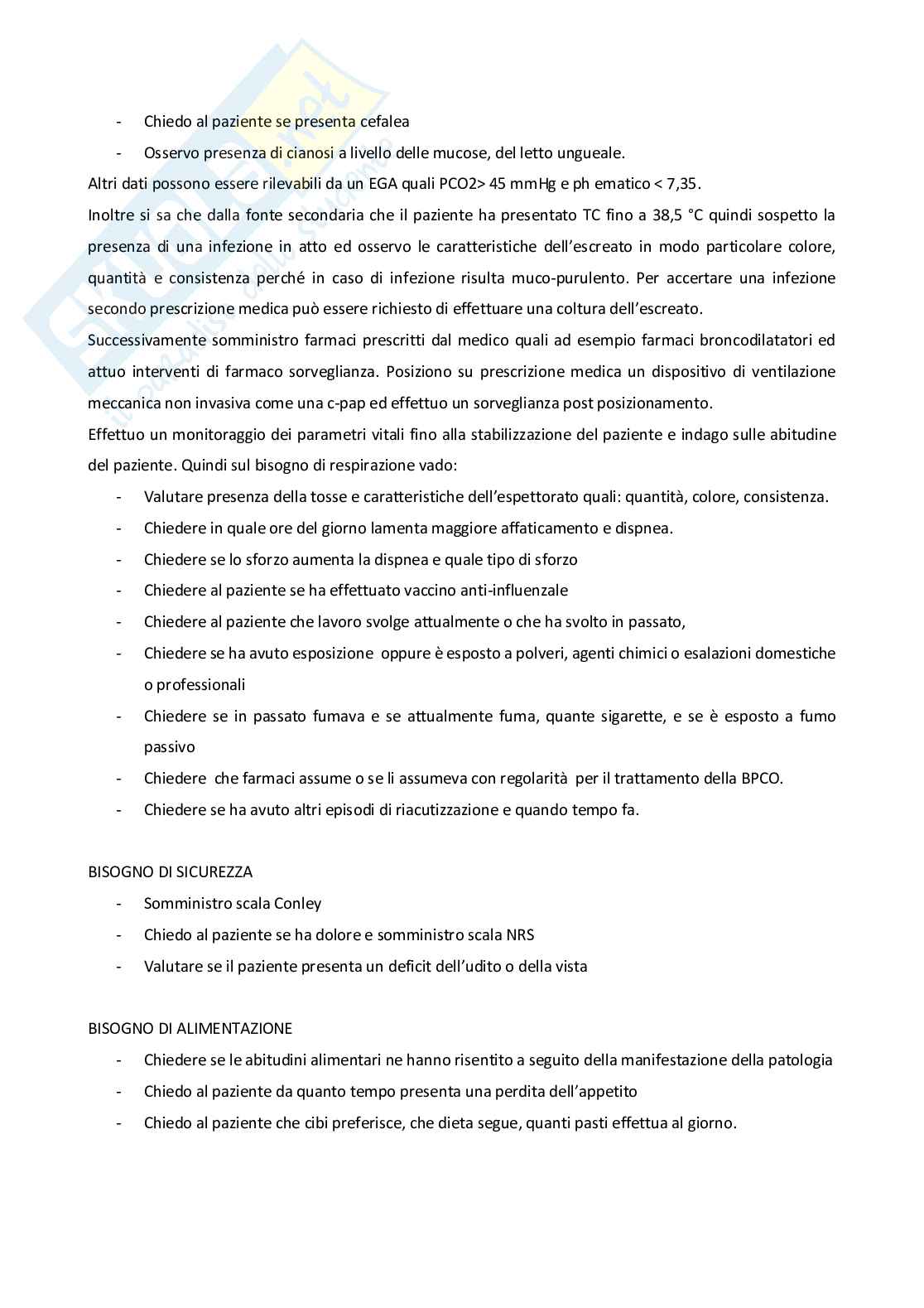 - Chiedo al paziente se presenta cefalea
- Osservo presenza di cianosi a livello delle mucose, del letto ungueale.

Altri dati possono essere rilevabili da un EGA quali PCO2> 45 mmHg e ph ematico < 7,35.

Inoltre si sa che dalla fonte secondaria che il paziente ha presentato TC fino a 38,5 °C quindi sospetto la presenza di una infezione in atto ed osservo le caratteristiche dell'escreato in modo particolare colore, quantità e consistenza perché in caso di infezione risulta muco-purulento. Per accertare una infezione secondo prescrizione medica può essere richiesto di effettuare una coltura dell'escreato.

Successivamente somministro farmaci prescritti dal medico quali ad esempio farmaci broncodilatatori ed attuo interventi di farmaco sorveglianza. Posiziono su prescrizione medica un dispositivo di ventilazione meccanica non invasiva come una c-pap ed effettuo un sorveglianza post posizionamento.

Effettuo un monitoraggio dei parametri vitali fino alla stabilizzazione del paziente e indago sulle abitudine del paziente. Quindi sul bisogno di respirazione vado:

- Valutare presenza della tosse e caratteristiche dell'espettorato quali: quantità, colore, consistenza.
- Chiedere in quale ore del giorno lamenta maggiore affaticamento e dispnea.
- Chiedere se lo sforzo aumenta la dispnea e quale tipo di sforzo
- Chiedere al paziente se ha effettuato vaccino anti-influenzale
- Chiedere al paziente che lavoro svolge attualmente o che ha svolto in passato,
- Chiedere se ha avuto esposizione oppure è esposto a polveri, agenti chimici o esalazioni domestiche o professionali
- Chiedere se in passato fumava e se attualmente fuma, quante sigarette, e se è esposto a fumo passivo
- Chiedere che farmaci assume o se li assumeva con regolarità per il trattamento della BPCO.
- Chiedere se ha avuto altri episodi di riacutizzazione e quando tempo fa.

BISOGNO DI SICUREZZA

- Somministro scala Conley
- Chiedo al paziente se ha dolore e somministro scala NRS
- Valutare se il paziente presenta un deficit dell'udito o della vista

BISOGNO DI ALIMENTAZIONE

- Chiedere se le abitudini alimentari ne hanno risentito a seguito della manifestazione della patologia
- Chiedo al paziente da quanto tempo presenta una perdita dell'appetito
- Chiedo al paziente che cibi preferisce, che dieta segue, quanti pasti effettua al giorno.